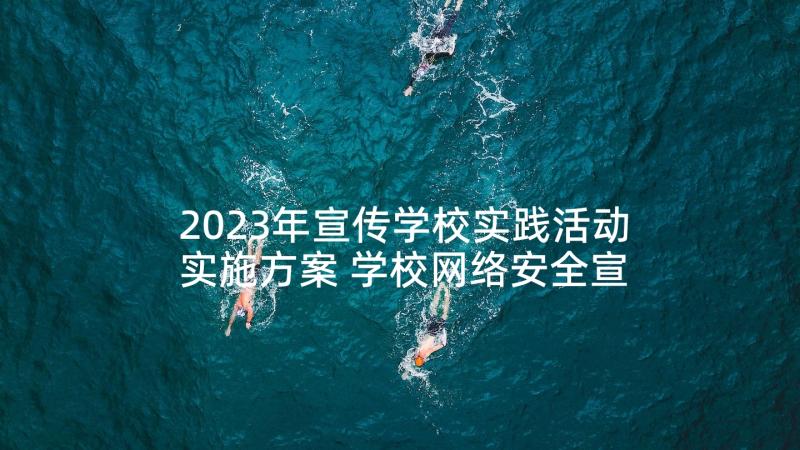 2023年宣传学校实践活动实施方案 学校网络安全宣